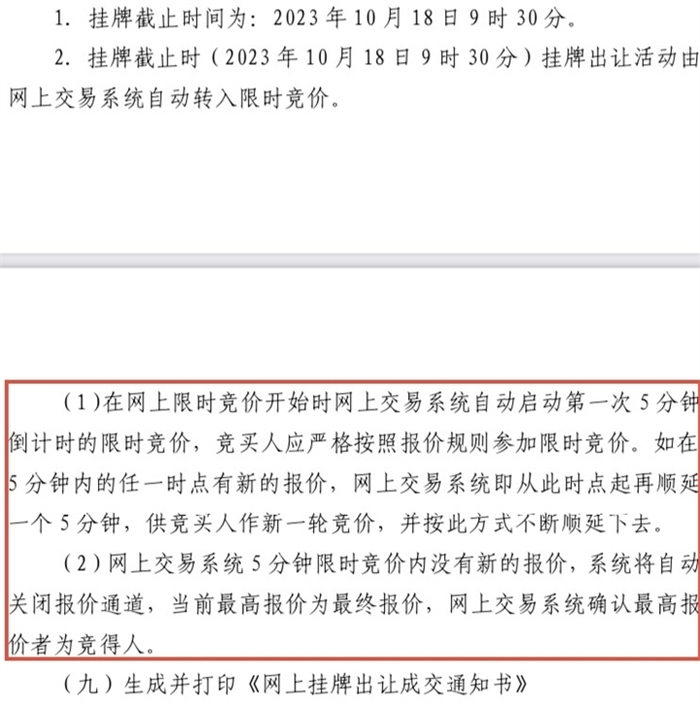 1. 挂牌截止时间为：2023 年 10 月 18 日 9 时 30 分。

2. 挂牌截止时（2023 年 10 月 18 日 9 时 30 分）挂牌出让活动由网上交易系统自动转入限时竞价。

（1）在网上限时竞价开始时网上交易系统自动启动第一次 5 分钟倒计时的限时竞价，竞买人应严格按照报价规则参加限时竞价。如在 5 分钟内的任一时点有新的报价，网上交易系统即从此时点起再顺延一个 5 分钟，供竞买人作新一轮竞价，并按此方式不断顺延下去。

（2）网上交易系统 5 分钟限时竞价内没有新的报价，系统将自动关闭报价通道，当前最高报价为最终报价，网上交易系统确认最高报价者为竞得人。

（九）生成并打印《网上挂牌出让成交通知书》